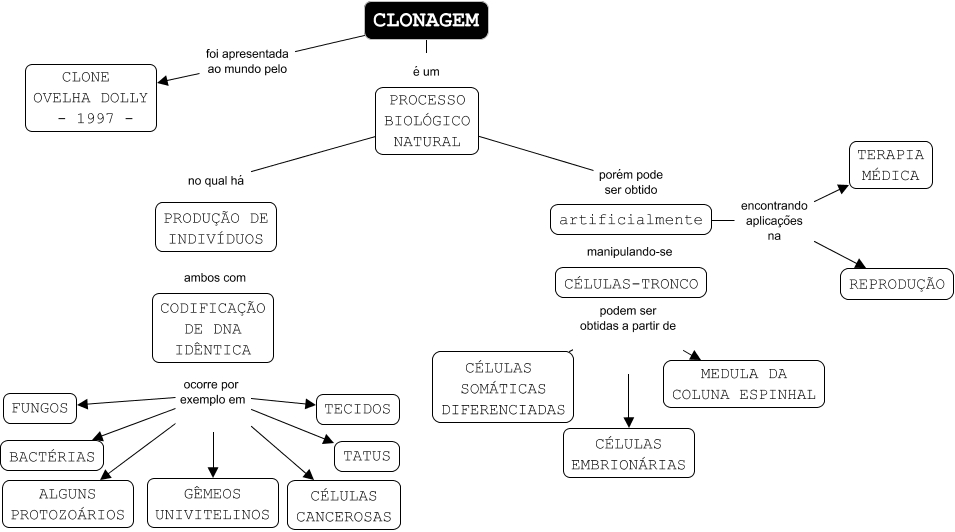 CLONAGEM

foi apresentada ao mundo pelo

CLONE OVELHA DOLLY - 1997 -

é um

PROCESSO BIOLÓGICO NATURAL

no qual há

PRODUÇÃO DE INDIVÍDUOS

ambos com

CODIFICAÇÃO DE DNA IDÊNTICA

ocorre por exemplo em

FUNGOS

BACTÉRIAS

ALGUNS PROTOZOÁRIOS

GÊMEOS UNIVITELINOS

CÉLULAS CANCEROSAS

TATUS

TECIDOS

porém pode ser obtido

artificialmente

encontrando aplicações na

TERAPIA MÉDICA

REPRODUÇÃO

manipulando-se

CÉLULAS-TRONCO

podem ser obtidas a partir de

CÉLULAS SOMÁTICAS DIFERENCIADAS

CÉLULAS EMBRIONÁRIAS

MEDULA DA COLUNA ESPINHAL